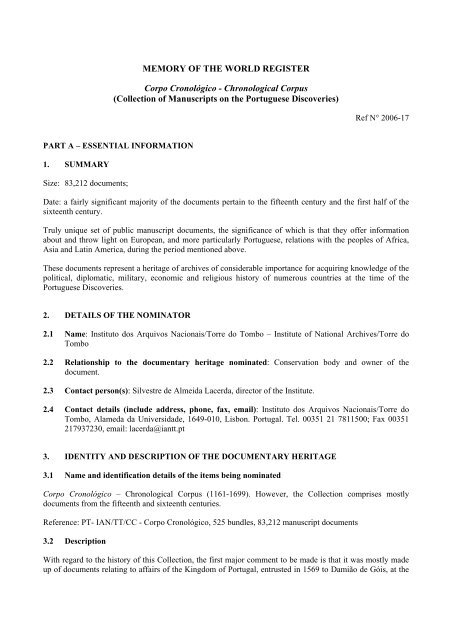 MEMORY OF THE WORLD REGISTER

Corpo Cronológico - Chronological Corpus
(Collection of Manuscripts on the Portuguese Discoveries)

Ref N° 2006-17

PART A – ESSENTIAL INFORMATION

1. SUMMARY

Size: 83,212 documents;

Date: a fairly significant majority of the documents pertain to the fifteenth century and the first half of the sixteenth century.

Truly unique set of public manuscript documents, the significance of which is that they offer information about and throw light on European, and more particularly Portuguese, relations with the peoples of Africa, Asia and Latin America, during the period mentioned above.

These documents represent a heritage of archives of considerable importance for acquiring knowledge of the political, diplomatic, military, economic and religious history of numerous countries at the time of the Portuguese Discoveries.

2. DETAILS OF THE NOMINATOR

2.1 Name: Instituto dos Arquivos Nacionais/Torre do Tombo – Institute of National Archives/Torre do Tombo

2.2 Relationship to the documentary heritage nominated: Conservation body and owner of the document.

2.3 Contact person(s): Silvestre de Almeida Lacerda, director of the Institute.

2.4 Contact details (include address, phone, fax, email): Instituto dos Arquivos Nacionais/Torre do Tombo, Alameda da Universidade, 1649-010, Lisbon. Portugal. Tel. 00351 21 7811500; Fax 00351 217937230, email: lacerda@iantt.pt

3. IDENTITY AND DESCRIPTION OF THE DOCUMENTARY HERITAGE

3.1 Name and identification details of the items being nominated

Corpo Cronológico – Chronological Corpus (1161-1699). However, the Collection comprises mostly documents from the fifteenth and sixteenth centuries.

Reference: PT- IAN/TT/CC - Corpo Cronológico, 525 bundles, 83,212 manuscript documents

3.2 Description

With regard to the history of this Collection, the first major comment to be made is that it was mostly made up of documents relating to affairs of the Kingdom of Portugal, entrusted in 1569 to Damião de Góis, at the